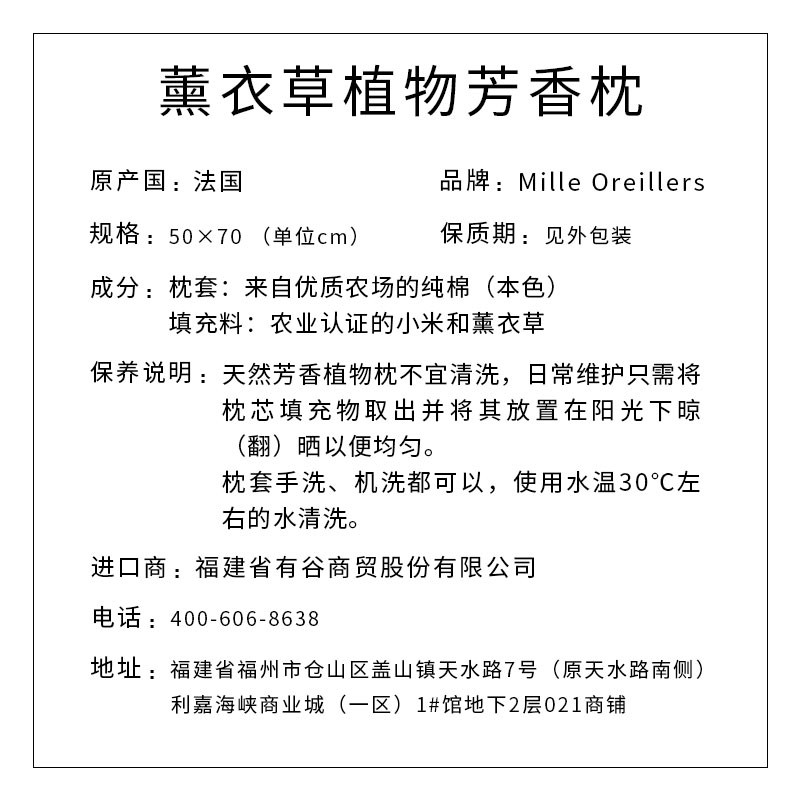 薰衣草植物芳香枕

原产国：法国

品牌：Mille Oreillers

规格：50×70（单位cm）

保质期：见外包装

成分：枕套：来自优质农场的纯棉（本色）
填充料：农业认证的小米和薰衣草

保养说明：天然芳香植物枕不宜清洗，日常维护只需将枕芯填充物取出并将其放置在阳光下晾（翻）晒以便均匀。
枕套手洗、机洗都可以，使用水温30°C左右的水清洗。

进口商：福建省有谷商贸股份有限公司

电话：400-606-8638

地址：福建省福州市仓山区盖山镇天水路7号（原天水路南侧）利嘉海峡商业城（一区）1#馆地下2层021商铺